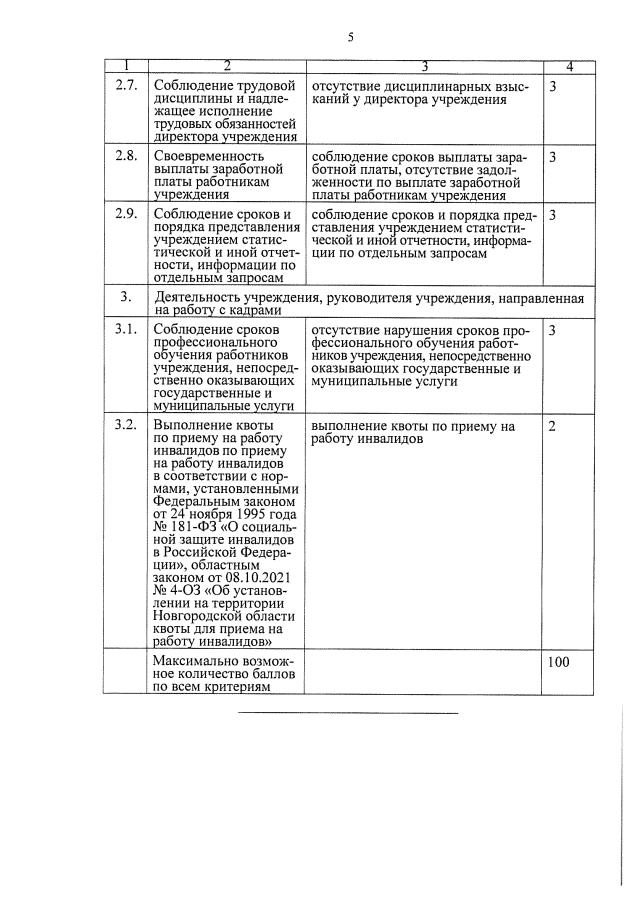 5

| 1 | 2 | 3 | 4 |
|---|---|---|---|
| 2.7. | Соблюдение трудовой дисциплины и надлежащее исполнение трудовых обязанностей директора учреждения | отсутствие дисциплинарных взысканий у директора учреждения | 3 |
| 2.8. | Своевременность выплаты заработной платы работникам учреждения | соблюдение сроков выплаты заработной платы, отсутствие задолженности по выплате заработной платы работникам учреждения | 3 |
| 2.9. | Соблюдение сроков и порядка представления учреждением статистической и иной отчетности, информации по отдельным запросам | соблюдение сроков и порядка представления учреждением статистической и иной отчетности, информации по отдельным запросам | 3 |
| 3. | Деятельность учреждения, руководителя учреждения, направленная на работу с кадрами | | |
| 3.1. | Соблюдение сроков профессионального обучения работников учреждения, непосредственно оказывающих государственные и муниципальные услуги | отсутствие нарушения сроков профессионального обучения работников учреждения, непосредственно оказывающих государственные и муниципальные услуги | 3 |
| 3.2. | Выполнение квоты по приему на работу инвалидов по приему на работу инвалидов в соответствии с нормами, установленными Федеральным законом от 24 ноября 1995 года № 181-ФЗ «О социальной защите инвалидов в Российской Федерации», областным законом от 08.10.2021 № 4-ОЗ «Об установлении на территории Новгородской области квоты для приема на работу инвалидов» | выполнение квоты по приему на работу инвалидов | 2 |
| | Максимально возможное количество баллов по всем критериям | | 100 |